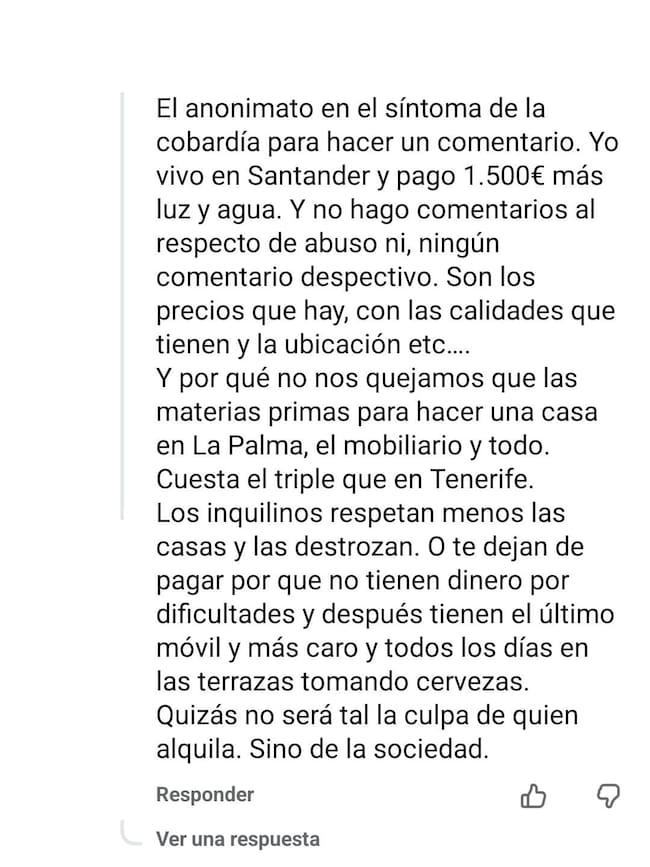 El anonimato en el síntoma de la cobardía para hacer un comentario. Yo vivo en Santander y pago 1.500€ más luz y agua. Y no hago comentarios al respecto de abuso ni, ningún comentario despectivo. Son los precios que hay, con las calidades que tienen y la ubicación etc....
Y por qué no nos quejamos que las materias primas para hacer una casa en La Palma, el mobiliario y todo. Cuesta el triple que en Tenerife.
Los inquilinos respetan menos las casas y las destrozan. O te dejan de pagar por que no tienen dinero por dificultades y después tienen el último móvil y más caro y todos los días en las terrazas tomando cervezas.
Quizás no será tal la culpa de quien alquila. Sino de la sociedad.

Responder

Ver una respuesta